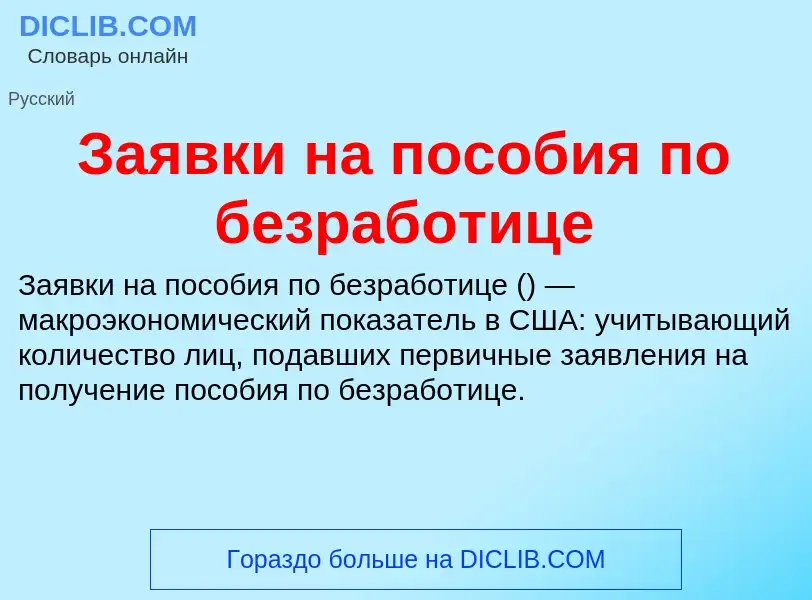 DICLIB.COM
Словарь онлайн

Русский

Заявки на пособия по безработице

Заявки на пособия по безработице () — макроэкономический показатель в США: учитывающий количество лиц, подавших первичные заявления на получение пособия по безработице.

Гораздо больше на DICLIB.COM